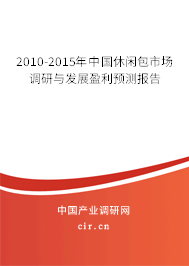 2010-2015年中国休闲包市场调研与发展盈利预测报告

中国产业调研网

cir.cn